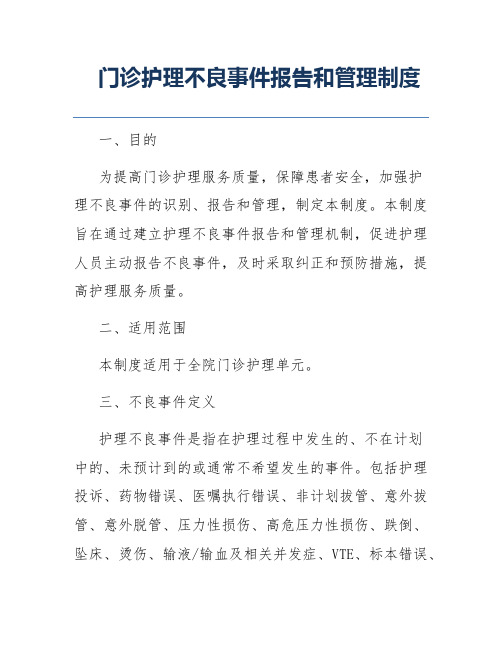 门诊护理不良事件报告和管理制度

一、目的

为提高门诊护理服务质量，保障患者安全，加强护理不良事件的识别、报告和管理，制定本制度。本制度旨在通过建立护理不良事件报告和管理机制，促进护理人员主动报告不良事件，及时采取纠正和预防措施，提高护理服务质量。

二、适用范围

本制度适用于全院门诊护理单元。

三、不良事件定义

护理不良事件是指在护理过程中发生的、不在计划中的、未预计到的或通常不希望发生的事件。包括护理投诉、药物错误、医嘱执行错误、非计划拔管、意外拔管、意外脱管、压力性损伤、高危压力性损伤、跌倒、坠床、烫伤、输液/输血及相关并发症、VTE、标本错误、